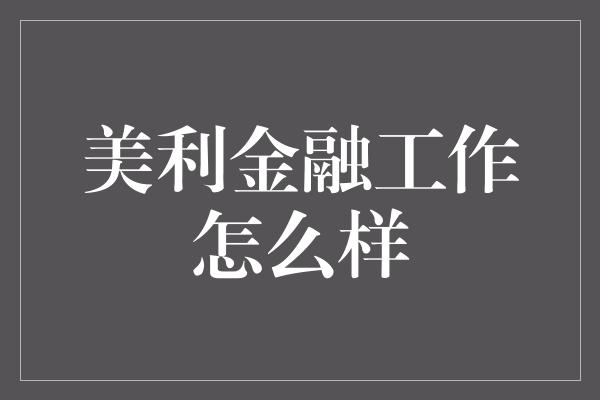 美利金融工作怎么样